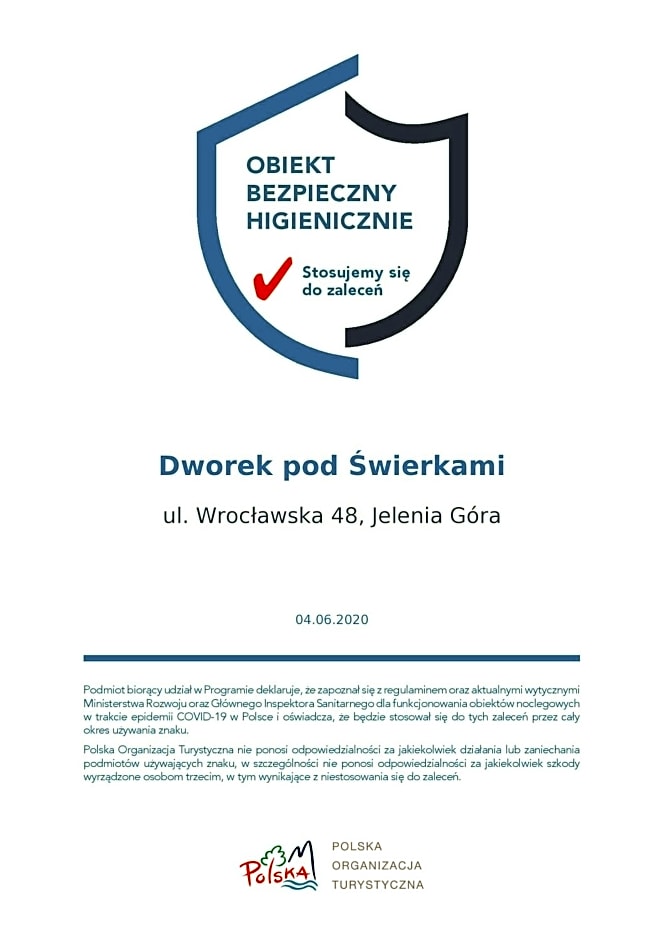 OBIEKT
BEZPIECZNY
HIGIENICZNIE

Stosujemy się do zaleceń

Dworek pod Świerkami

ul. Wrocławska 48, Jelenia Góra

04.06.2020

Podmiot biorący udział w Programie deklaruje, że zapoznał się z regulaminem oraz aktualnymi wytycznymi Ministerstwa Rozwoju oraz Głównego Inspektora Sanitarnego dla funkcjonowania obiektów noclegowych w trakcie epidemii COVID-19 w Polsce i oświadcza, że będzie stosował się do tych zaleceń przez cały okres używania znaku.

Polska Organizacja Turystyczna nie ponosi odpowiedzialności za jakiekolwiek działania lub zaniechania podmiotów używających znaku, w szczególności nie ponosi odpowiedzialności za jakiekolwiek szkody wyrządzone osobom trzecim, w tym wynikające z niestosowania się do zaleceń.

Polska

POLSKA
ORGANIZACJA
TURYSTYCZNA